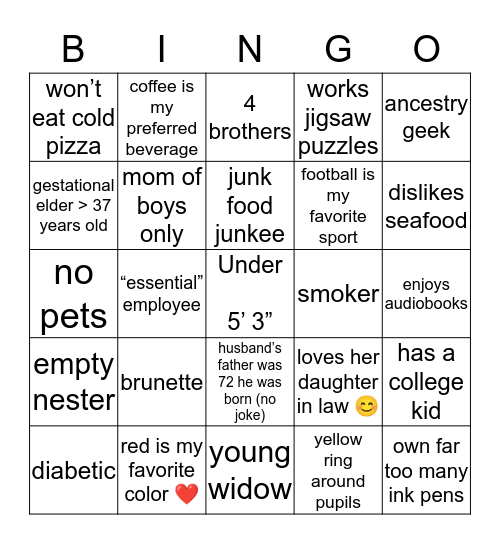 | B | I | N | G | O |
|---|---|---|---|---|
| won’t eat cold pizza | coffee is my preferred beverage | 4 brothers | works jigsaw puzzles | ancestry geek |
| gestational elder > 37 years old | mom of boys only | junk food junkee | football is my favorite sport | dislikes seafood |
| no pets | “essential” employee | Under 5’ 3” | smoker | enjoys audiobooks |
| empty nester | brunette | husband’s father was 72 he was born (no joke) | loves her daughter in law 😊 | has a college kid |
| diabetic | red is my favorite color ❤️ | young widow | yellow ring around pupils | own far too many ink pens |